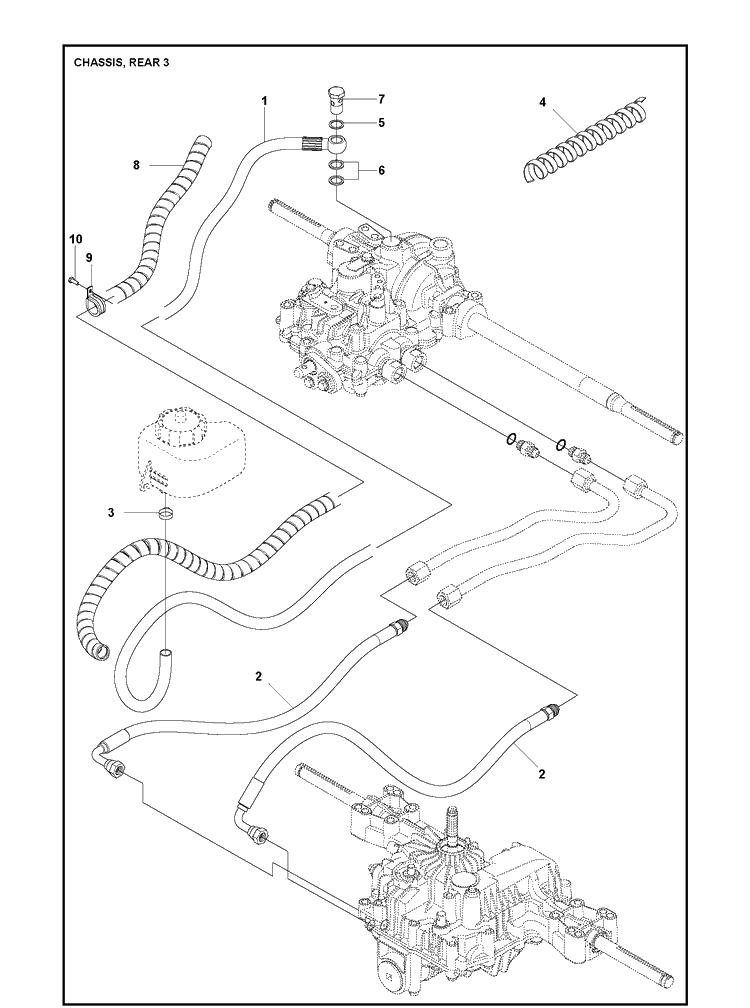 CHASSIS, REAR 3

1
7
5
6
4
8
10
9
3
2
2